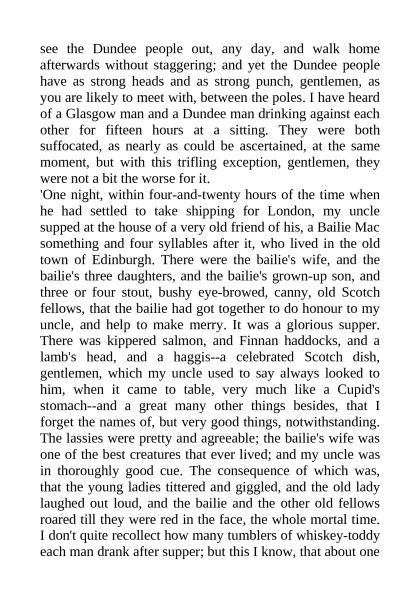 see the Dundee people out, any day, and walk home afterwards without staggering; and yet the Dundee people have as strong heads and as strong punch, gentlemen, as you are likely to meet with, between the poles. I have heard of a Glasgow man and a Dundee man drinking against each other for fifteen hours at a sitting. They were both suffocated, as nearly as could be ascertained, at the same moment, but with this trifling exception, gentlemen, they were not a bit the worse for it.

'One night, within four-and-twenty hours of the time when he had settled to take shipping for London, my uncle supped at the house of a very old friend of his, a Bailie Mac something and four syllables after it, who lived in the old town of Edinburgh. There were the bailie's wife, and the bailie's three daughters, and the bailie's grown-up son, and three or four stout, bushy eye-browed, canny, old Scotch fellows, that the bailie had got together to do honour to my uncle, and help to make merry. It was a glorious supper. There was kippered salmon, and Finnan haddocks, and a lamb's head, and a haggis--a celebrated Scotch dish, gentlemen, which my uncle used to say always looked to him, when it came to table, very much like a Cupid's stomach--and a great many other things besides, that I forget the names of, but very good things, notwithstanding. The lassies were pretty and agreeable; the bailie's wife was one of the best creatures that ever lived; and my uncle was in thoroughly good cue. The consequence of which was, that the young ladies tittered and giggled, and the old lady laughed out loud, and the bailie and the other old fellows roared till they were red in the face, the whole mortal time. I don't quite recollect how many tumblers of whiskey-toddy each man drank after supper; but this I know, that about one